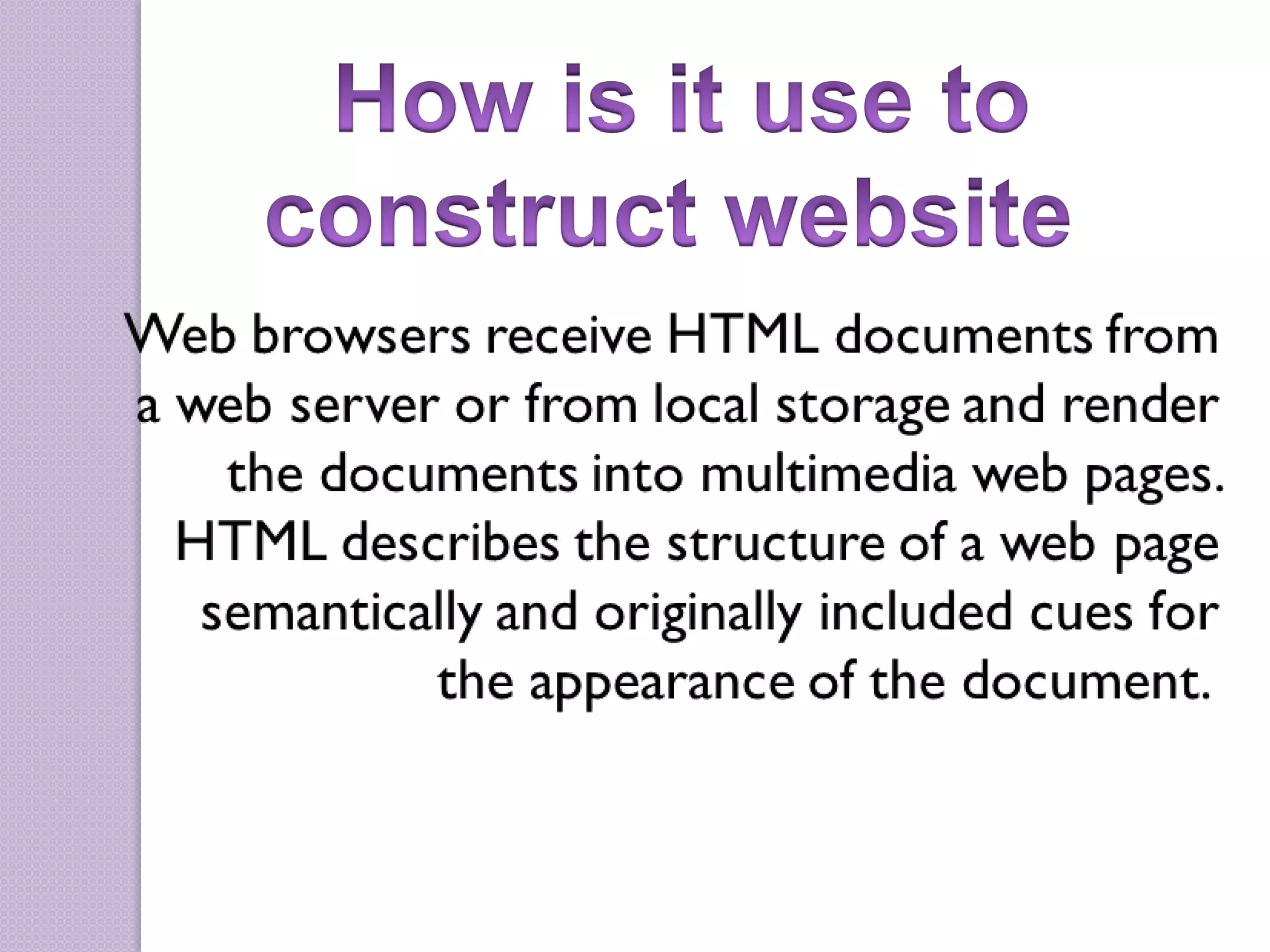 How is it use to construct website

Web browsers receive HTML documents from a web server or from local storage and render the documents into multimedia web pages. HTML describes the structure of a web page semantically and originally included cues for the appearance of the document.